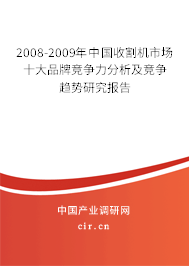 2008-2009年中国收割机市场十大品牌竞争力分析及竞争趋势研究报告

中国产业调研网

cir.cn